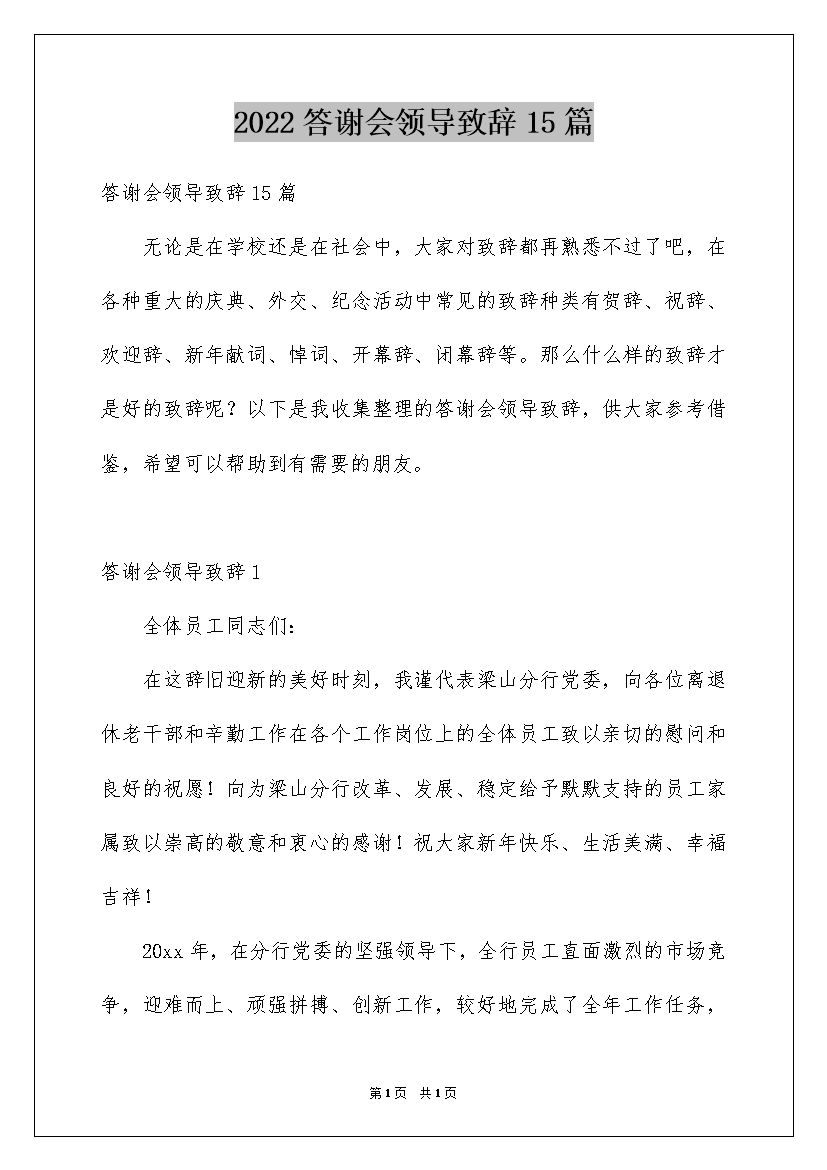 2022答谢会领导致辞15篇

答谢会领导致辞15篇

无论是在学校还是在社会中，大家对致辞都再熟悉不过了吧，在各种重大的庆典、外交、纪念活动中常见的致辞种类有贺辞、祝辞、欢迎辞、新年献词、悼词、开幕辞、闭幕辞等。那么什么样的致辞才是好的致辞呢？以下是我收集整理的答谢会领导致辞，供大家参考借鉴，希望可以帮助到有需要的朋友。

答谢会领导致辞1

全体员工同志们：

在这辞旧迎新的美好时刻，我谨代表梁山分行党委，向各位离退休老干部和辛勤工作在各个工作岗位上的全体员工致以亲切的慰问和良好的祝愿！向为梁山分行改革、发展、稳定给予默默支持的员工家属致以崇高的敬意和衷心的感谢！祝大家新年快乐、生活美满、幸福吉祥！

20xx年，在分行党委的坚强领导下，全行员工直面激烈的市场竞争，迎难而上、顽强拼搏、创新工作，较好地完成了全年工作任务，

第1页 共1页